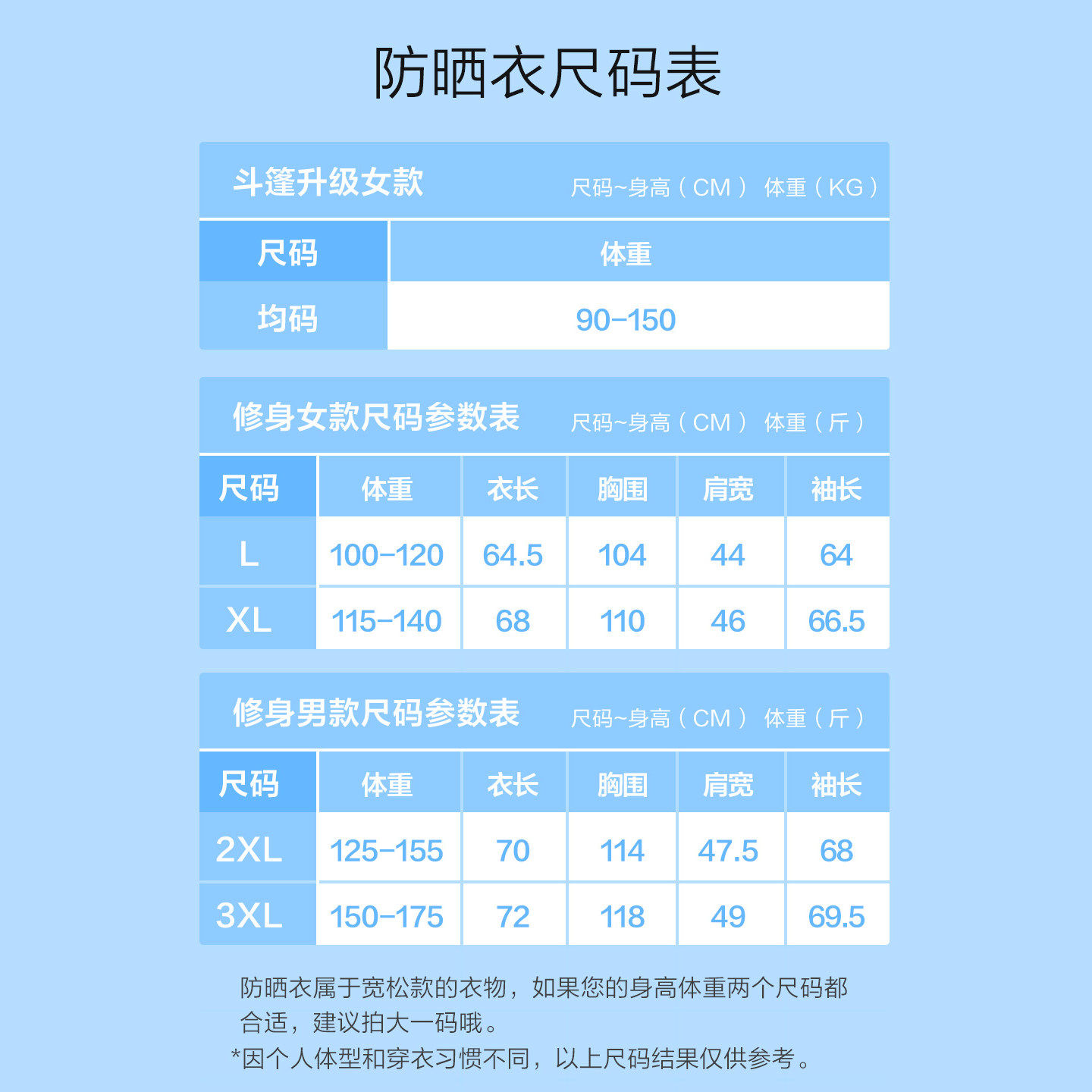 防晒衣尺码表

斗篷升级女款 尺码~身高（CM） 体重（KG）

| 尺码 | 体重 |
|---|---|
| 均码 | 90-150 |

修身女款尺码参数表 尺码~身高（CM） 体重（斤）

| 尺码 | 体重 | 衣长 | 胸围 | 肩宽 | 袖长 |
|---|---|---|---|---|---|
| L | 100-120 | 64.5 | 104 | 44 | 64 |
| XL | 115-140 | 68 | 110 | 46 | 66.5 |

修身男款尺码参数表 尺码~身高（CM） 体重（斤）

| 尺码 | 体重 | 衣长 | 胸围 | 肩宽 | 袖长 |
|---|---|---|---|---|---|
| 2XL | 125-155 | 70 | 114 | 47.5 | 68 |
| 3XL | 150-175 | 72 | 118 | 49 | 69.5 |

防晒衣属于宽松款的衣物，如果您的身高体重两个尺码都合适，建议拍大一码哦。

*因个人体型和穿衣习惯不同，以上尺码结果仅供参考。